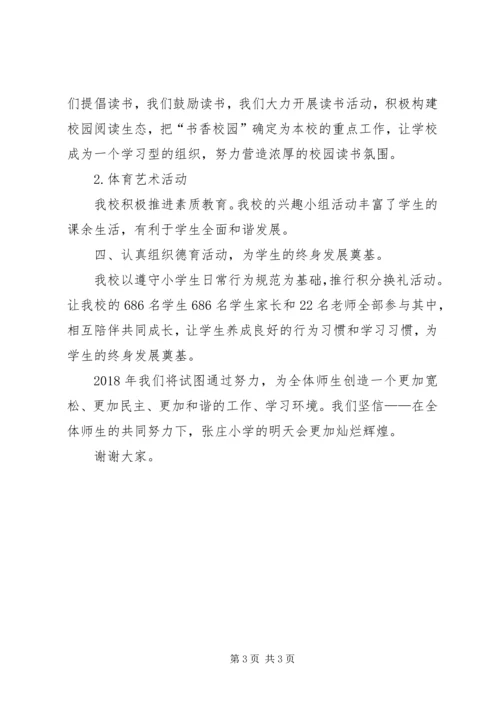 们提倡读书，我们鼓励读书，我们大力开展读书活动，积极构建校园阅读生态，把“书香校园”确定为本校的重点工作，让学校成为一个学习型的组织，努力营造浓厚的校园读书氛围。

2.体育艺术活动

我校积极推进素质教育。我校的兴趣小组活动丰富了学生的课余生活，有利于学生全面和谐发展。

四、认真组织德育活动，为学生的终身发展奠基。

我校以遵守小学生日常行为规范为基础，推行积分换礼活动。让我校的686名学生686名学生家长和22名老师全部参与其中，相互陪伴共同成长，让学生养成良好的行为习惯和学习习惯，为学生的终身发展奠基。

2018年我们将试图通过努力，为全体师生创造一个更加宽松、更加民主、更加和谐的工作、学习环境。我们坚信——在全体师生的共同努力下，张庄小学的明天会更加灿烂辉煌。

谢谢大家。

第3页 共3页